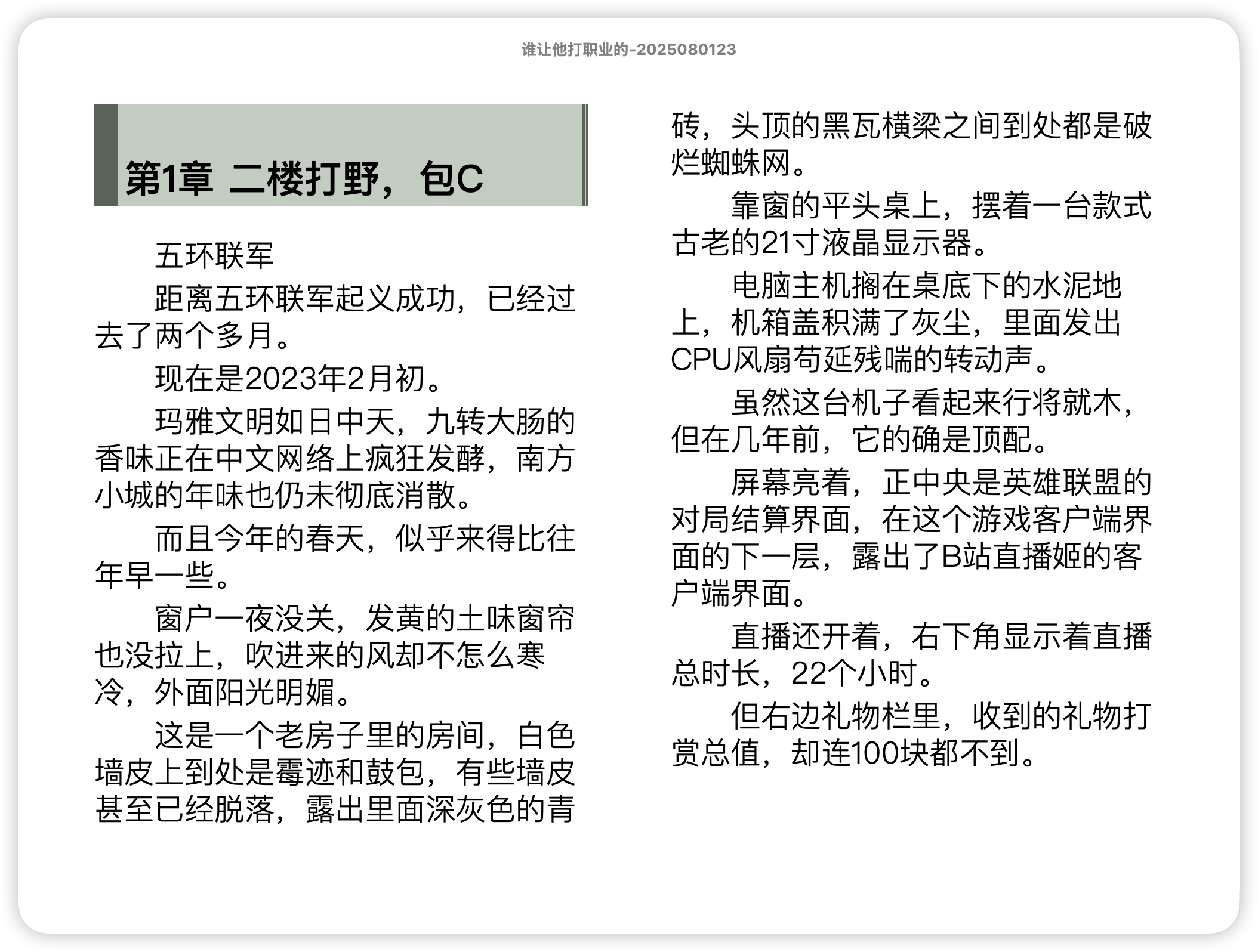 谁让他打职业的-2025080123

第1章 二楼打野，包C

五环联军

距离五环联军起义成功，已经过去了两个多月。

现在是2023年2月初。

玛雅文明如日中天，九转大肠的香味正在中文网络上疯狂发酵，南方小城的年味也仍未彻底消散。

而且今年的春天，似乎来得比往年早一些。

窗户一夜没关，发黄的土味窗帘也没拉上，吹进来的风却不怎么寒冷，外面阳光明媚。

这是一个老房子里的房间，白色墙皮上到处是霉迹和鼓包，有些墙皮甚至已经脱落，露出里面深灰色的青砖，头顶的黑瓦横梁之间到处都是破烂蜘蛛网。

靠窗的平头桌上，摆着一台款式古老的21寸液晶显示器。

电脑主机搁在桌底下的水泥地上，机箱盖积满了灰尘，里面发出CPU风扇苟延残喘的转动声。

虽然这台机子看起来行将就木，但在几年前，它的确是顶配。

屏幕亮着，正中央是英雄联盟的对局结算界面，在这个游戏客户端界面的下一层，露出了B站直播姬的客户端界面。

直播还开着，右下角显示着直播总时长，22个小时。

但右边礼物栏里，收到的礼物打赏总值，却连100块都不到。